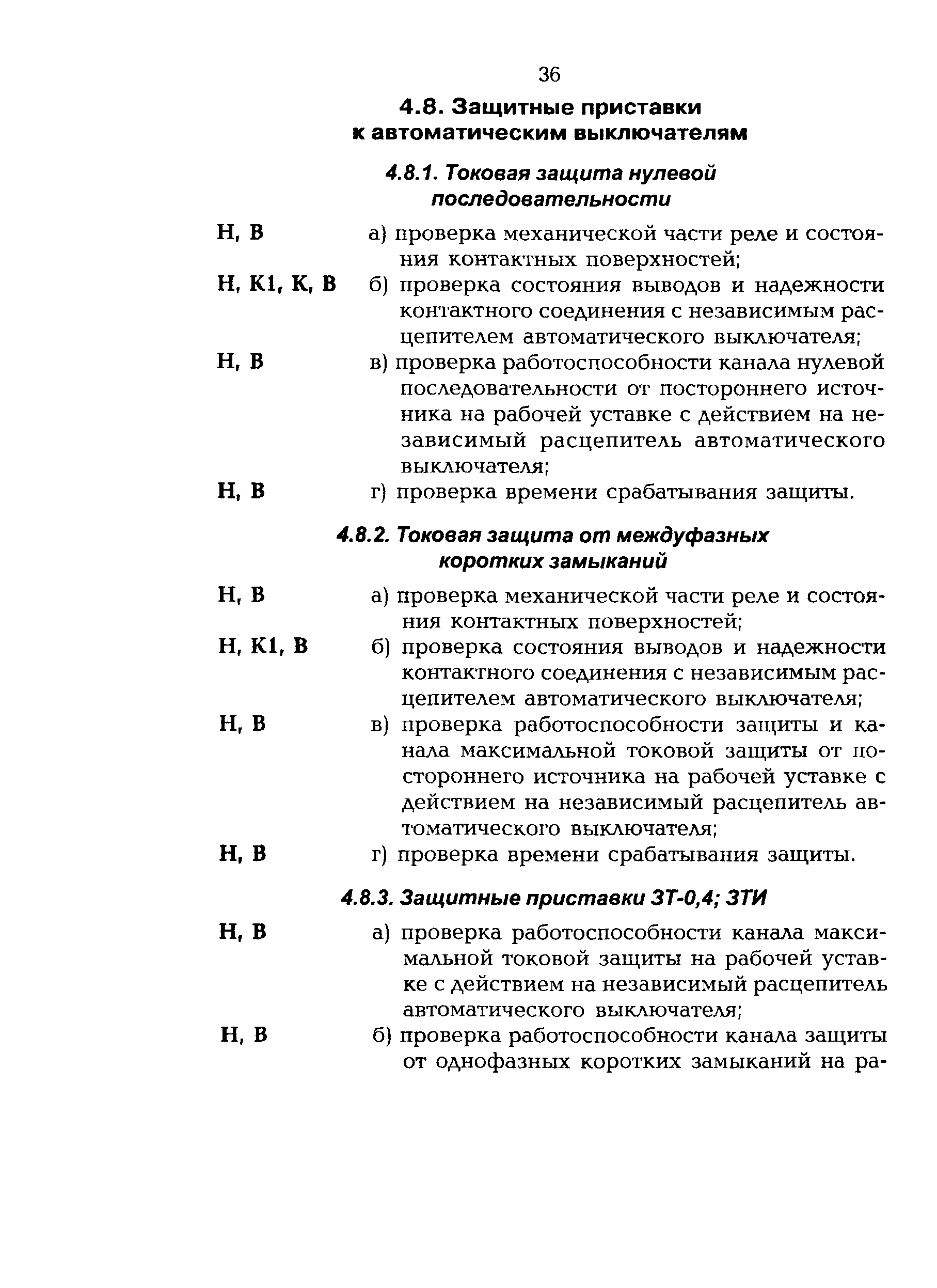 36

4.8. Защитные приставки к автоматическим выключателям

4.8.1. Токовая защита нулевой последовательности

Н, В а) проверка механической части реле и состояния контактных поверхностей;

Н, К1, К, В б) проверка состояния выводов и надежности контактного соединения с независимым расцепителем автоматического выключателя;

Н, В в) проверка работоспособности канала нулевой последовательности от постороннего источника на рабочей уставке с действием на независимый расцепитель автоматического выключателя;

Н, В г) проверка времени срабатывания защиты.

4.8.2. Токовая защита от междуфазных коротких замыканий

Н, В а) проверка механической части реле и состояния контактных поверхностей;

Н, К1, В б) проверка состояния выводов и надежности контактного соединения с независимым расцепителем автоматического выключателя;

Н, В в) проверка работоспособности защиты и канала максимальной токовой защиты от постороннего источника на рабочей уставке с действием на независимый расцепитель автоматического выключателя;

Н, В г) проверка времени срабатывания защиты.

4.8.3. Защитные приставки ЗТ-0,4; ЗТИ

Н, В а) проверка работоспособности канала максимальной токовой защиты на рабочей уставке с действием на независимый расцепитель автоматического выключателя;

Н, В б) проверка работоспособности канала защиты от однофазных коротких замыканий на ра-